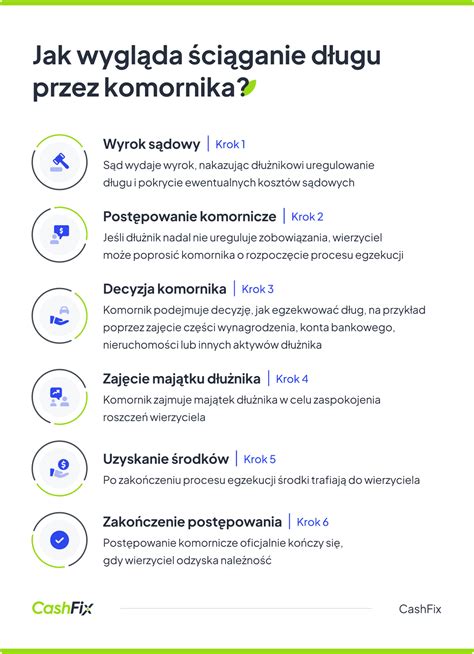 Jak wygląda ściąganie długu przez komornika?

Wyrok sądowy | Krok 1
Sąd wydaje wyrok, nakazując dłużnikowi uregulowanie długu i pokrycie ewentualnych kosztów sądowych

Postępowanie komornicze | Krok 2
Jeśli dłużnik nadal nie ureguluje zobowiązania, wierzyciel może poprosić komornika o rozpoczęcie procesu egzekucji

Decyzja komornika | Krok 3
Komornik podejmuje decyzję, jak egzekwować dług, na przykład poprzez zajęcie części wynagrodzenia, konta bankowego, nieruchomości lub innych aktywów dłużnika

Zajęcie majątku dłużnika | Krok 4
Komornik zajmuje majątek dłużnika w celu zaspokojenia roszczeń wierzyciela

Uzyskanie środków | Krok 5
Po zakończeniu procesu egzekucji środki trafiają do wierzyciela

Zakończenie postępowania | Krok 6
Postępowanie komornicze oficjalnie kończy się, gdy wierzyciel odzyska należność

CashFix

CashFix